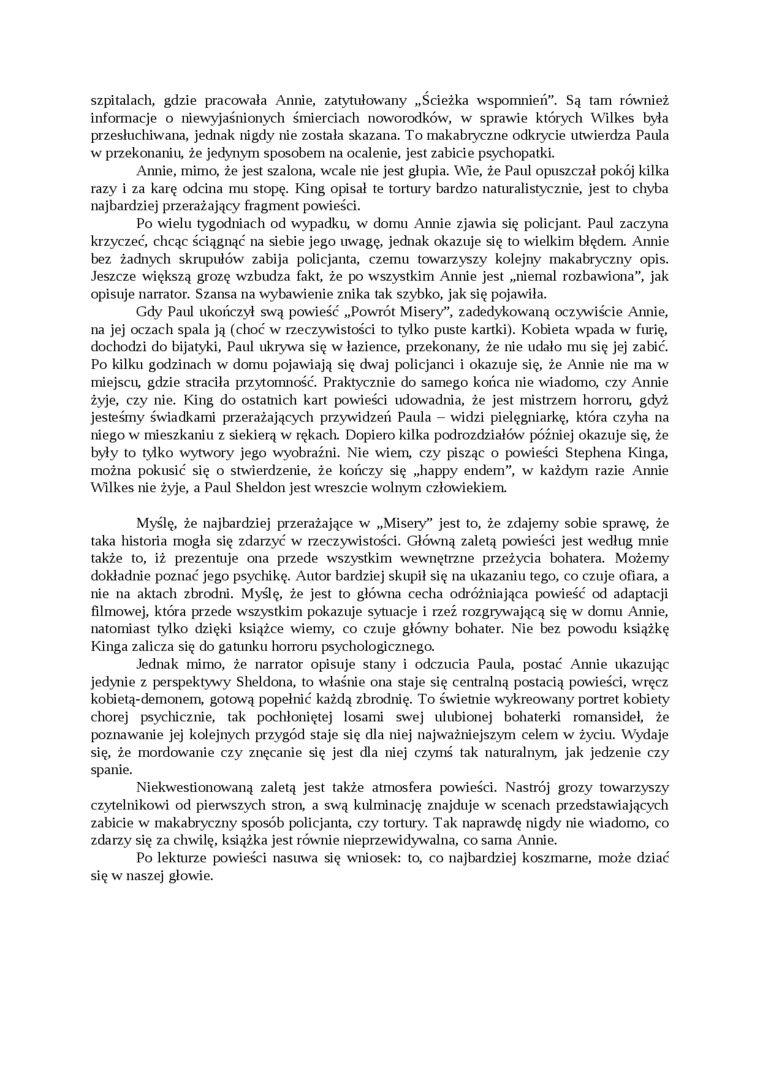 szpitalach, gdzie pracowała Annie, zatytułowany „Ścieżka wspomnień”. Są tam również informacje o niewyjaśnionych śmierciach noworodków, w sprawie których Wilkes była przesłuchiwana, jednak nigdy nie została skazana. To makabryczne odkrycie utwierdza Paula w przekonaniu, że jedynym sposobem na ocalenie, jest zabicie psychopatki.

Annie, mimo, że jest szalona, wcale nie jest głupia. Wie, że Paul opuszczał pokój kilka razy i za karę odcina mu stopę. King opisał te tortury bardzo naturalistycznie, jest to chyba najbardziej przerażający fragment powieści.

Po wielu tygodniach od wypadku, w domu Annie zjawia się policjant. Paul zaczyna krzyczeć, chcąc ściągnąć na siebie jego uwagę, jednak okazuje się to wielkim błędem. Annie bez żadnych skrupułów zabija policjanta, czemu towarzyszy kolejny makabryczny opis. Jeszcze większą grozę wzbudza fakt, że po wszystkim Annie jest „niemal rozbawiona”, jak opisuje narrator. Szansa na wybawienie znika tak szybko, jak się pojawiła.

Gdy Paul ukończył swą powieść „Powrót Misery”, zadedykowaną oczywiście Annie, na jej oczach spala ją (choć w rzeczywistości to tylko puste kartki). Kobieta wpada w furię, dochodzi do bijatyki, Paul ukrywa się w łazience, przekonany, że nie udało mu się jej zabić. Po kilku godzinach w domu pojawiają się dwaj policjanci i okazuje się, że Annie nie ma w miejscu, gdzie straciła przytomność. Praktycznie do samego końca nie wiadomo, czy Annie żyje, czy nie. King do ostatnich kart powieści udowadnia, że jest mistrzem horroru, gdyż jesteśmy świadkami przerażających przywidzeń Paula – widzi pielęgniarkę, która czyha na niego w mieszkaniu z siekierą w rękach. Dopiero kilka podrozdziałów później okazuje się, że były to tylko wytwory jego wyobraźni. Nie wiem, czy pisząc o powieści Stephena Kinga, można pokusić się o stwierdzenie, że kończy się „happy endem”, w każdym razie Annie Wilkes nie żyje, a Paul Sheldon jest wreszcie wolnym człowiekiem.

Myślę, że najbardziej przerażające w „Misery” jest to, że zdajemy sobie sprawę, że taka historia mogła się zdarzyć w rzeczywistości. Główną zaletą powieści jest według mnie także to, iż prezentuje ona przede wszystkim wewnętrzne przeżycia bohatera. Możemy dokładnie poznać jego psychikę. Autor bardziej skupił się na ukazaniu tego, co czuje ofiara, a nie na aktach zbrodni. Myślę, że jest to główna cecha odróżniająca powieść od adaptacji filmowej, która przede wszystkim pokazuje sytuacje i rzeź rozgrywającą się w domu Annie, natomiast tylko dzięki książce wiemy, co czuje główny bohater. Nie bez powodu książkę Kinga zalicza się do gatunku horroru psychologicznego.

Jednak mimo, że narrator opisuje stany i odczucia Paula, postać Annie ukazując jedynie z perspektywy Sheldona, to właśnie ona staje się centralną postacią powieści, wręcz kobietą-demonem, gotową popełnić każdą zbrodnię. To świetnie wykreowany portret kobiety chorej psychicznie, tak pochłoniętej losami swej ulubionej bohaterki romansideł, że poznawanie jej kolejnych przygód staje się dla niej najważniejszym celem w życiu. Wydaje się, że mordowanie czy znęcanie się jest dla niej czymś tak naturalnym, jak jedzenie czy spanie.

Niekwestionowaną zaletą jest także atmosfera powieści. Nastrój grozy towarzyszy czytelnikowi od pierwszych stron, a swą kulminację znajduje w scenach przedstawiających zabicie w makabryczny sposób policjanta, czy tortury. Tak naprawdę nigdy nie wiadomo, co zdarzy się za chwilę, książka jest równie nieprzewidywalna, co sama Annie.

Po lekturze powieści nasuwa się wniosek: to, co najbardziej koszmarne, może dziać się w naszej głowie.